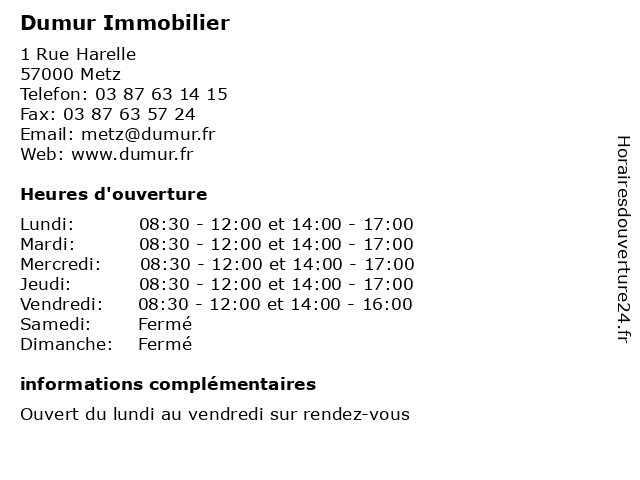 Dumur Immobilier

1 Rue Harelle
57000 Metz
Telefon: 03 87 63 14 15
Fax: 03 87 63 57 24
Email: metz@dumur.fr
Web: www.dumur.fr

Heures d'ouverture

| | |
|---|---|
| Lundi: | 08:30 - 12:00 et 14:00 - 17:00 |
| Mardi: | 08:30 - 12:00 et 14:00 - 17:00 |
| Mercredi: | 08:30 - 12:00 et 14:00 - 17:00 |
| Jeudi: | 08:30 - 12:00 et 14:00 - 17:00 |
| Vendredi: | 08:30 - 12:00 et 14:00 - 16:00 |
| Samedi: | Fermé |
| Dimanche: | Fermé |

informations complémentaires

Ouvert du lundi au vendredi sur rendez-vous

Horairesdouverture24.fr